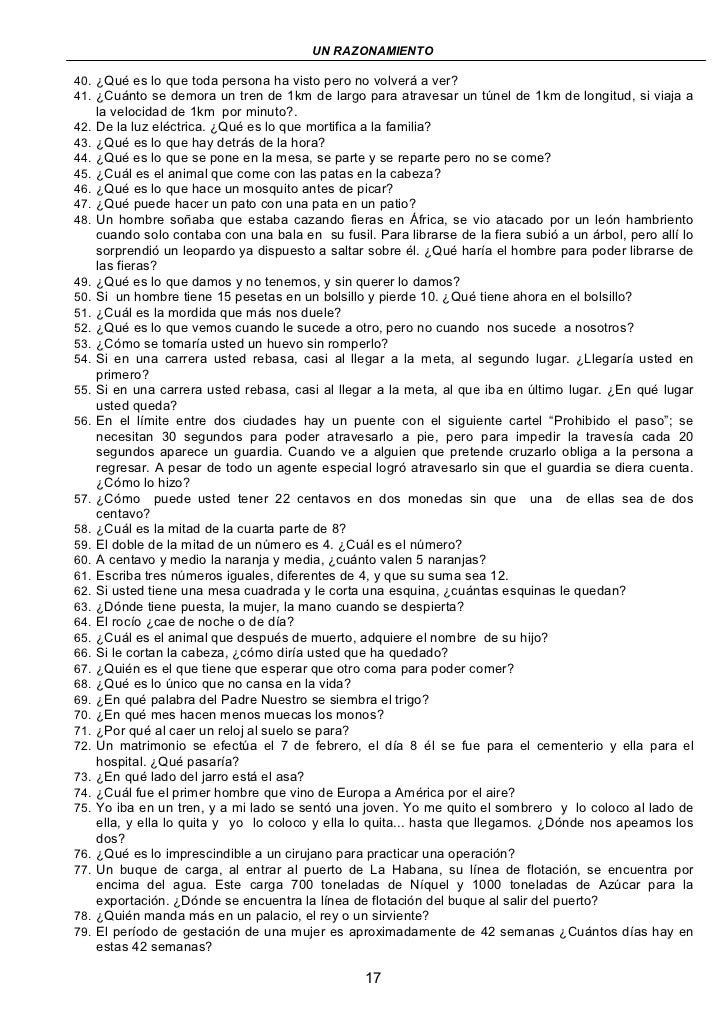 UN RAZONAMIENTO

40. ¿Qué es lo que toda persona ha visto pero no volverá a ver?
41. ¿Cuánto se demora un tren de 1km de largo para atravesar un túnel de 1km de longitud, si viaja a la velocidad de 1km por minuto?.
42. De la luz eléctrica. ¿Qué es lo que mortifica a la familia?
43. ¿Qué es lo que hay detrás de la hora?
44. ¿Qué es lo que se pone en la mesa, se parte y se reparte pero no se come?
45. ¿Cuál es el animal que come con las patas en la cabeza?
46. ¿Qué es lo que hace un mosquito antes de picar?
47. ¿Qué puede hacer un pato con una pata en un patio?
48. Un hombre soñaba que estaba cazando fieras en África, se vio atacado por un león hambriento cuando solo contaba con una bala en su fusil. Para librarse de la fiera subió a un árbol, pero allí lo sorprendió un leopardo ya dispuesto a saltar sobre él. ¿Qué haría el hombre para poder librarse de las fieras?
49. ¿Qué es lo que damos y no tenemos, y sin querer lo damos?
50. Si un hombre tiene 15 pesetas en un bolsillo y pierde 10. ¿Qué tiene ahora en el bolsillo?
51. ¿Cuál es la mordida que más nos duele?
52. ¿Qué es lo que vemos cuando le sucede a otro, pero no cuando nos sucede a nosotros?
53. ¿Cómo se tomaría usted un huevo sin romperlo?
54. Si en una carrera usted rebasa, casi al llegar a la meta, al segundo lugar. ¿Llegaría usted en primero?
55. Si en una carrera usted rebasa, casi al llegar a la meta, al que iba en último lugar. ¿En qué lugar usted queda?
56. En el límite entre dos ciudades hay un puente con el siguiente cartel “Prohibido el paso”; se necesitan 30 segundos para poder atravesarlo a pie, pero para impedir la travesía cada 20 segundos aparece un guardia. Cuando ve a alguien que pretende cruzarlo obliga a la persona a regresar. A pesar de todo un agente especial logró atravesarlo sin que el guardia se diera cuenta. ¿Cómo lo hizo?
57. ¿Cómo puede usted tener 22 centavos en dos monedas sin que una de ellas sea de dos centavo?
58. ¿Cuál es la mitad de la cuarta parte de 8?
59. El doble de la mitad de un número es 4. ¿Cuál es el número?
60. A centavo y medio la naranja y media, ¿cuánto valen 5 naranjas?
61. Escriba tres números iguales, diferentes de 4, y que su suma sea 12.
62. Si usted tiene una mesa cuadrada y le corta una esquina, ¿cuántas esquinas le quedan?
63. ¿Dónde tiene puesta, la mujer, la mano cuando se despierta?
64. El rocío ¿cae de noche o de día?
65. ¿Cuál es el animal que después de muerto, adquiere el nombre de su hijo?
66. Si le cortan la cabeza, ¿cómo diría usted que ha quedado?
67. ¿Quién es el que tiene que esperar que otro coma para poder comer?
68. ¿Qué es lo único que no cansa en la vida?
69. ¿En qué palabra del Padre Nuestro se siembra el trigo?
70. ¿En qué mes hacen menos muecas los monos?
71. ¿Por qué al caer un reloj al suelo se para?
72. Un matrimonio se efectúa el 7 de febrero, el día 8 él se fue para el cementerio y ella para el hospital. ¿Qué pasaría?
73. ¿En qué lado del jarro está el asa?
74. ¿Cuál fue el primer hombre que vino de Europa a América por el aire?
75. Yo iba en un tren, y a mi lado se sentó una joven. Yo me quito el sombrero y lo coloco al lado de ella, y ella lo quita y yo lo coloco y ella lo quita... hasta que llegamos. ¿Dónde nos apeamos los dos?
76. ¿Qué es lo imprescindible a un cirujano para practicar una operación?
77. Un buque de carga, al entrar al puerto de La Habana, su línea de flotación, se encuentra por encima del agua. Este carga 700 toneladas de Níquel y 1000 toneladas de Azúcar para la exportación. ¿Dónde se encuentra la línea de flotación del buque al salir del puerto?
78. ¿Quién manda más en un palacio, el rey o un sirviente?
79. El período de gestación de una mujer es aproximadamente de 42 semanas ¿Cuántos días hay en estas 42 semanas?

17